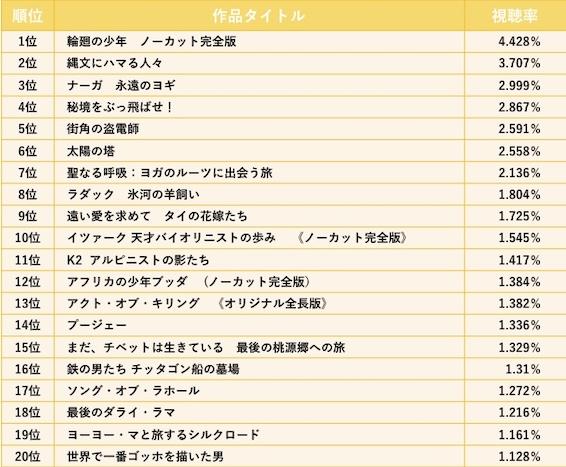 | 順位 | 作品タイトル | 視聴率 |
|---|---|---|
| 1位 | 輪廻の少年　ノーカット完全版 | 4.428% |
| 2位 | 縄文にハマる人々 | 3.707% |
| 3位 | ナーガ　永遠のヨギ | 2.999% |
| 4位 | 秘境をぶっ飛ばせ！ | 2.867% |
| 5位 | 街角の盗電師 | 2.591% |
| 6位 | 太陽の塔 | 2.558% |
| 7位 | 聖なる呼吸：ヨガのルーツに出会う旅 | 2.136% |
| 8位 | ラダック　氷河の羊飼い | 1.804% |
| 9位 | 遠い愛を求めて　タイの花嫁たち | 1.725% |
| 10位 | イツァーク 天才バイオリニストの歩み　《ノーカット完全版》 | 1.545% |
| 11位 | K2 アルピニストの影たち | 1.417% |
| 12位 | アフリカの少年ブッダ　（ノーカット完全版） | 1.384% |
| 13位 | アクト・オブ・キリング　《オリジナル全長版》 | 1.382% |
| 14位 | プージェー | 1.336% |
| 15位 | まだ、チベットは生きている　最後の桃源郷への旅 | 1.329% |
| 16位 | 鉄の男たち チッタゴン船の墓場 | 1.31% |
| 17位 | ソング・オブ・ラホール | 1.272% |
| 18位 | 最後のダライ・ラマ | 1.216% |
| 19位 | ヨーヨー・マと旅するシルクロード | 1.161% |
| 20位 | 世界で一番ゴッホを描いた男 | 1.128% |